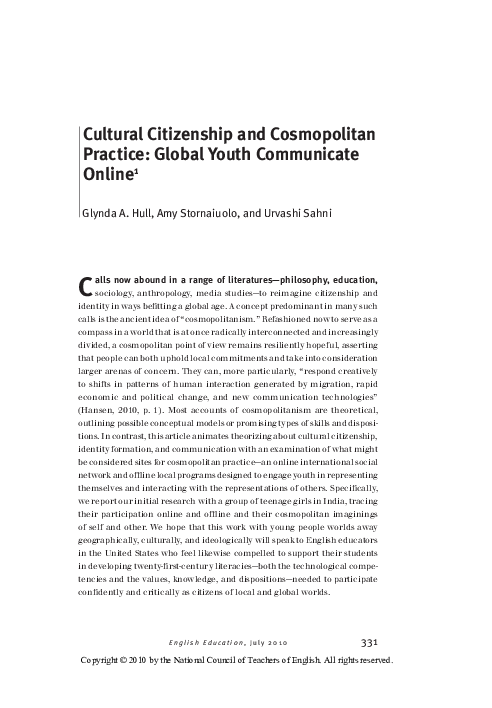 Cultural Citizenship and Cosmopolitan Practice: Global Youth Communicate Online$^1$

Glynda A. Hull, Amy Stornaiuolo, and Urvashi Sahni

Calls now abound in a range of literatures—philosophy, education, sociology, anthropology, media studies—to reimagine citizenship and identity in ways befitting a global age. A concept predominant in many such calls is the ancient idea of "cosmopolitanism." Refashioned now to serve as a compass in a world that is at once radically interconnected and increasingly divided, a cosmopolitan point of view remains resiliently hopeful, asserting that people can both uphold local commitments and take into consideration larger arenas of concern. They can, more particularly, "respond creatively to shifts in patterns of human interaction generated by migration, rapid economic and political change, and new communication technologies" (Hansen, 2010, p. 1). Most accounts of cosmopolitanism are theoretical, outlining possible conceptual models or promising types of skills and dispositions. In contrast, this article animates theorizing about cultural citizenship, identity formation, and communication with an examination of what might be considered sites for cosmopolitan practice—an online international social network and offline local programs designed to engage youth in representing themselves and interacting with the representations of others. Specifically, we report our initial research with a group of teenage girls in India, tracing their participation online and offline and their cosmopolitan imaginings of self and other. We hope that this work with young people worlds away geographically, culturally, and ideologically will speak to English educators in the United States who feel likewise compelled to support their students in developing twenty-first-century literacies—both the technological competencies and the values, knowledge, and dispositions—needed to participate confidently and critically as citizens of local and global worlds.

English Education, July 2010 331

Copyright © 2010 by the National Council of Teachers of English. All rights reserved.